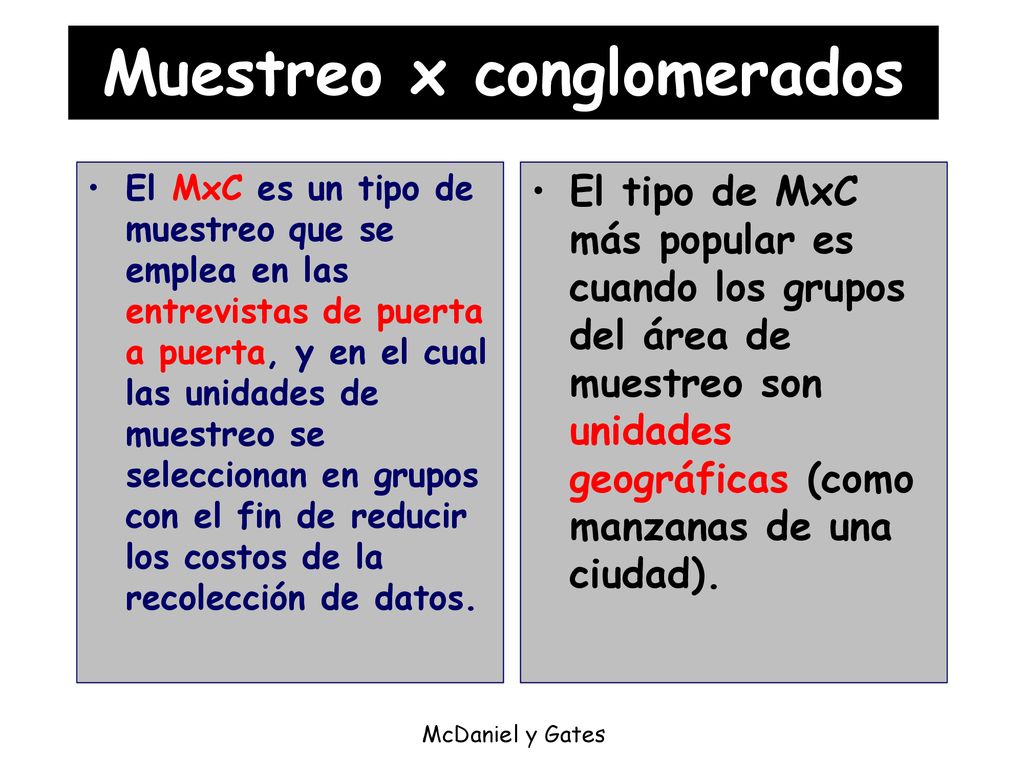 Muestreo x conglomerados

• El MxC es un tipo de muestreo que se emplea en las entrevistas de puerta a puerta, y en el cual las unidades de muestreo se seleccionan en grupos con el fin de reducir los costos de la recolección de datos.

• El tipo de MxC más popular es cuando los grupos del área de muestreo son unidades geográficas (como manzanas de una ciudad).

McDaniel y Gates